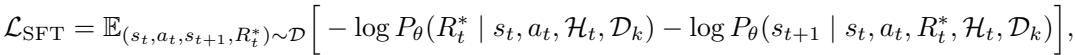 $\mathcal{L}_{\mathrm{SFT}} = \mathbb{E}_{(s_t, a_t, s_{t+1}, R_t^*) \sim \mathcal{D}} \Big[ -\log P_\theta(R_t^* \mid s_t, a_t, \mathcal{H}_t, \mathcal{D}_k) - \log P_\theta(s_{t+1} \mid s_t, a_t, R_t^*, \mathcal{H}_t, \mathcal{D}_k) \Big],$